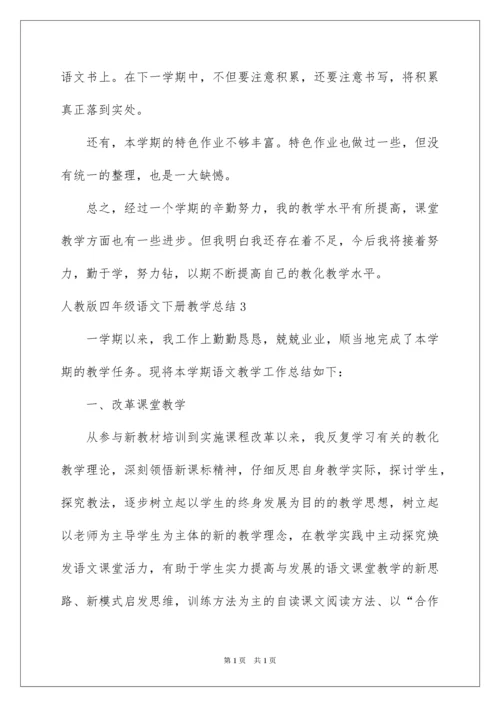 语文书上。在下一学期中，不但要注意积累，还要注意书写，将积累真正落到实处。

还有，本学期的特色作业不够丰富。特色作业也做过一些，但没有统一的整理，也是一大缺憾。

总之，经过一个学期的辛勤努力，我的教学水平有所提高，课堂教学方面也有一些进步。但我明白我还存在着不足，今后我将接着努力，勤于学，努力钻，以期不断提高自己的教化教学水平。

人教版四年级语文下册教学总结 3

一学期以来，我工作上勤勤恳恳，兢兢业业，顺当地完成了本学期的教学任务。现将本学期语文教学工作总结如下：

一、改革课堂教学

从参与新教材培训到实施课程改革以来，我反复学习有关的教化教学理论，深刻领悟新课标精神，仔细反思自身教学实际，探讨学生，探究教法，逐步树立起以学生的终身发展为目的的教学思想，树立起以老师为主导学生为主体的新的教学理念，在教学实践中主动探究焕发语文课堂活力，有助于学生实力提高与发展的语文课堂教学的新思路、新模式启发思维，训练方法为主的自读课文阅读方法、以“合作

第 1 页　共 1 页